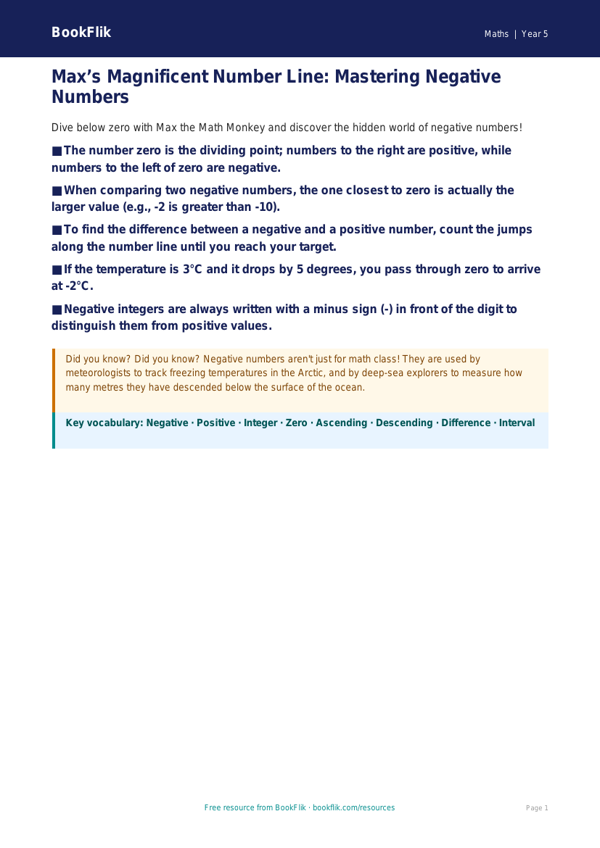 BookFlik

Maths | Year 5

Max's Magnificent Number Line: Mastering Negative Numbers

Dive below zero with Max the Math Monkey and discover the hidden world of negative numbers!

■ The number zero is the dividing point; numbers to the right are positive, while numbers to the left of zero are negative.

■ When comparing two negative numbers, the one closest to zero is actually the larger value (e.g., -2 is greater than -10).

■ To find the difference between a negative and a positive number, count the jumps along the number line until you reach your target.

■ If the temperature is 3°C and it drops by 5 degrees, you pass through zero to arrive at -2°C.

■ Negative integers are always written with a minus sign (-) in front of the digit to distinguish them from positive values.

Did you know? Did you know? Negative numbers aren't just for math class! They are used by meteorologists to track freezing temperatures in the Arctic, and by deep-sea explorers to measure how many metres they have descended below the surface of the ocean.

Key vocabulary: Negative · Positive · Integer · Zero · Ascending · Descending · Difference · Interval

Free resource from BookFlik · bookflik.com/resources

Page 1